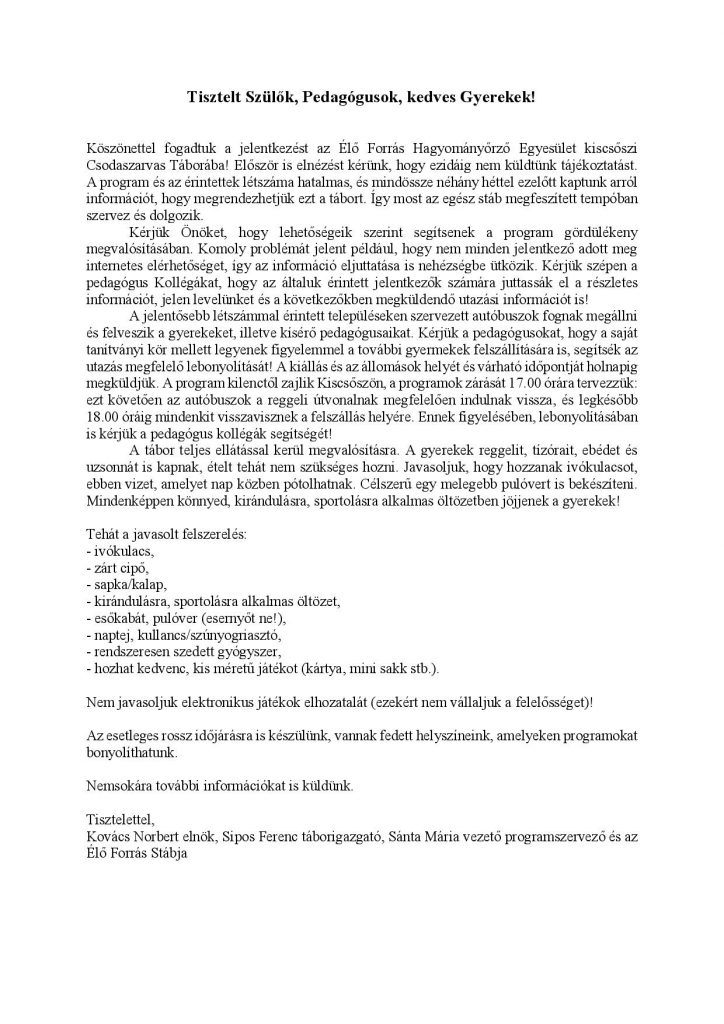 Tisztelt Szülők, Pedagógusok, kedves Gyerekek!

Köszönettel fogadtuk a jelentkezést az Élő Forrás Hagyományőrző Egyesület kiscsőszi Csodaszarvas Táborába! Először is elnézést kérünk, hogy ezidáig nem küldtünk tájékoztatást. A program és az érintettek létszáma hatalmas, és mindössze néhány héttel ezelőtt kaptunk arról információt, hogy megrendezhetjük ezt a tábort. Így most az egész stáb megfeszített tempóban szervez és dolgozik.

Kérjük Önöket, hogy lehetőségeik szerint segítsenek a program gördülékeny megvalósításában. Komoly problémát jelent például, hogy nem minden jelentkező adott meg internetes elérhetőséget, így az információ eljuttatása is nehézségbe ütközik. Kérjük szépen a pedagógus Kollégákat, hogy az általuk érintett jelentkezők számára juttassák el a részletes információt, jelen levelünket és a következőkben megküldendő utazási információt is!

A jelentősebb létszámmal érintett településeken szervezett autóbuszok fognak megállni és felveszik a gyerekeket, illetve kísérő pedagógusaikat. Kérjük a pedagógusokat, hogy a saját tanítványi kör mellett legyenek figyelemmel a további gyermekek felszállítására is, segítsék az utazás megfelelő lebonyolítását! A kiállás és az állomások helyét és várható időpontját holnapig megküldjük. A program kilenctől zajlik Kiscsőszön, a programok zárását 17.00 órára tervezzük: ezt követően az autóbuszok a reggeli útvonalnak megfelelően indulnak vissza, és legkésőbb 18.00 óráig mindenkit visszavisznek a felszállás helyére. Ennek figyelésében, lebonyolításában is kérjük a pedagógus kollégák segítségét!

A tábor teljes ellátással kerül megvalósításra. A gyerekek reggelit, tízórait, ebédet és uzsonnát is kapnak, ételt tehát nem szükséges hozni. Javasoljuk, hogy hozzanak ivókulacsot, ebben vizet, amelyet nap közben pótolhatnak. Célszerű egy melegebb pulóvert is bekészíteni. Mindenképpen könnyed, kirándulásra, sportolásra alkalmas öltözetben jöjjenek a gyerekek!

Tehát a javasolt felszerelés:
- ivókulacs,
- zárt cipő,
- sapka/kalap,
- kirándulásra, sportolásra alkalmas öltözet,
- esőkabát, pulóver (esernyőt ne!),
- naptej, kullancs/szúnyogriasztó,
- rendszeresen szedett gyógyszer,
- hozhat kedvenc, kis méretű játékot (kártya, mini sakk stb.).

Nem javasoljuk elektronikus játékok elhozatalát (ezekért nem vállaljuk a felelősséget)!

Az esetleges rossz időjárásra is készülünk, vannak fedett helyszíneink, amelyeken programokat bonyolíthatunk.

Nemsokára további információkat is küldünk.

Tisztelettel,
Kovács Norbert elnök, Sipos Ferenc táborigazgató, Sánta Mária vezető programszervező és az Élő Forrás Stábja